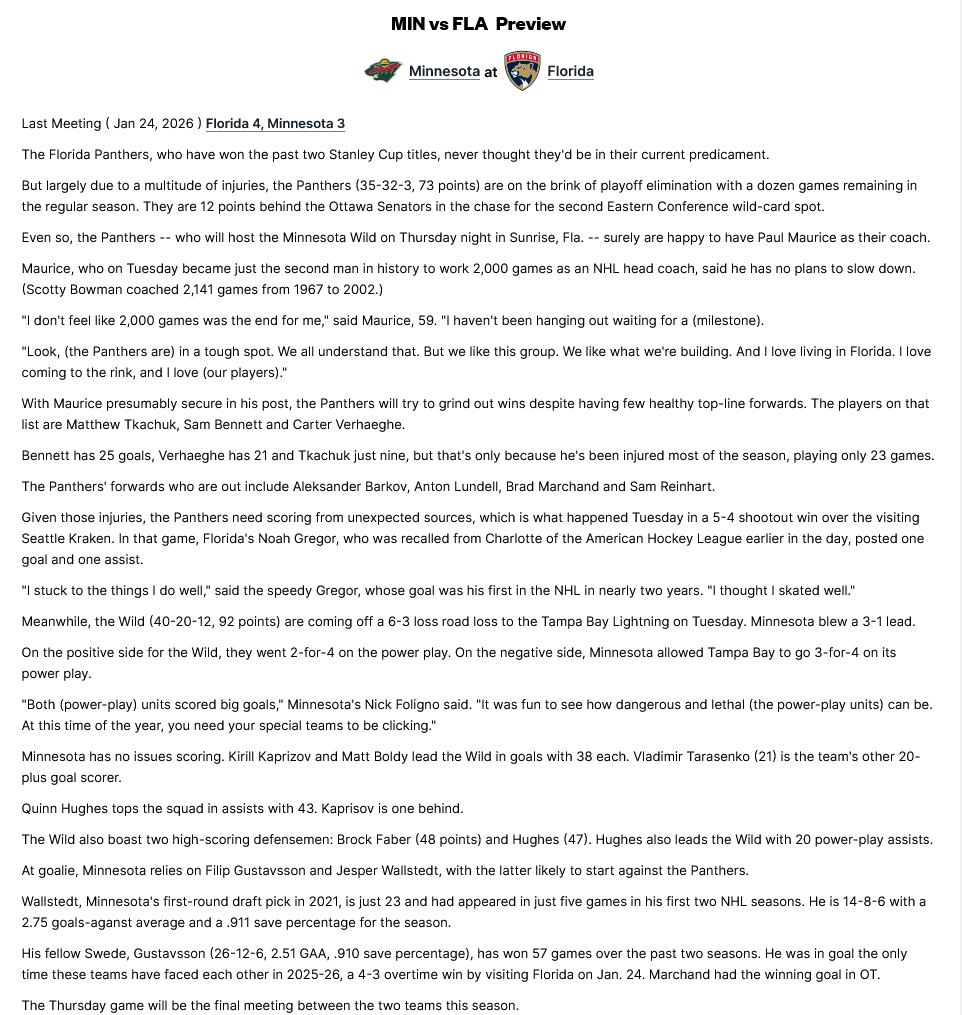 MIN vs FLA Preview

Minnesota at Florida

Last Meeting ( Jan 24, 2026 ) Florida 4, Minnesota 3

The Florida Panthers, who have won the past two Stanley Cup titles, never thought they'd be in their current predicament.

But largely due to a multitude of injuries, the Panthers (35-32-3, 73 points) are on the brink of playoff elimination with a dozen games remaining in the regular season. They are 12 points behind the Ottawa Senators in the chase for the second Eastern Conference wild-card spot.

Even so, the Panthers -- who will host the Minnesota Wild on Thursday night in Sunrise, Fla. -- surely are happy to have Paul Maurice as their coach.

Maurice, who on Tuesday became just the second man in history to work 2,000 games as an NHL head coach, said he has no plans to slow down. (Scotty Bowman coached 2,141 games from 1967 to 2002.)

"I don't feel like 2,000 games was the end for me," said Maurice, 59. "I haven't been hanging out waiting for a (milestone).

"Look, (the Panthers are) in a tough spot. We all understand that. But we like this group. We like what we're building. And I love living in Florida. I love coming to the rink, and I love (our players)."

With Maurice presumably secure in his post, the Panthers will try to grind out wins despite having few healthy top-line forwards. The players on that list are Matthew Tkachuk, Sam Bennett and Carter Verhaeghe.

Bennett has 25 goals, Verhaeghe has 21 and Tkachuk just nine, but that's only because he's been injured most of the season, playing only 23 games.

The Panthers' forwards who are out include Aleksander Barkov, Anton Lundell, Brad Marchand and Sam Reinhart.

Given those injuries, the Panthers need scoring from unexpected sources, which is what happened Tuesday in a 5-4 shootout win over the visiting Seattle Kraken. In that game, Florida's Noah Gregor, who was recalled from Charlotte of the American Hockey League earlier in the day, posted one goal and one assist.

"I stuck to the things I do well," said the speedy Gregor, whose goal was his first in the NHL in nearly two years. "I thought I skated well."

Meanwhile, the Wild (40-20-12, 92 points) are coming off a 6-3 loss road loss to the Tampa Bay Lightning on Tuesday. Minnesota blew a 3-1 lead.

On the positive side for the Wild, they went 2-for-4 on the power play. On the negative side, Minnesota allowed Tampa Bay to go 3-for-4 on its power play.

"Both (power-play) units scored big goals," Minnesota's Nick Foligno said. "It was fun to see how dangerous and lethal (the power-play units) can be. At this time of the year, you need your special teams to be clicking."

Minnesota has no issues scoring. Kirill Kaprizov and Matt Boldy lead the Wild in goals with 38 each. Vladimir Tarasenko (21) is the team's other 20-plus goal scorer.

Quinn Hughes tops the squad in assists with 43. Kaprisov is one behind.

The Wild also boast two high-scoring defensemen: Brock Faber (48 points) and Hughes (47). Hughes also leads the Wild with 20 power-play assists.

At goalie, Minnesota relies on Filip Gustavsson and Jesper Wallstedt, with the latter likely to start against the Panthers.

Wallstedt, Minnesota's first-round draft pick in 2021, is just 23 and had appeared in just five games in his first two NHL seasons. He is 14-8-6 with a 2.75 goals-aganst average and a .911 save percentage for the season.

His fellow Swede, Gustavsson (26-12-6, 2.51 GAA, .910 save percentage), has won 57 games over the past two seasons. He was in goal the only time these teams have faced each other in 2025-26, a 4-3 overtime win by visiting Florida on Jan. 24. Marchand had the winning goal in OT.

The Thursday game will be the final meeting between the two teams this season.